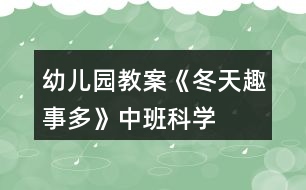 幼儿园教案《冬天趣事多》中班科学